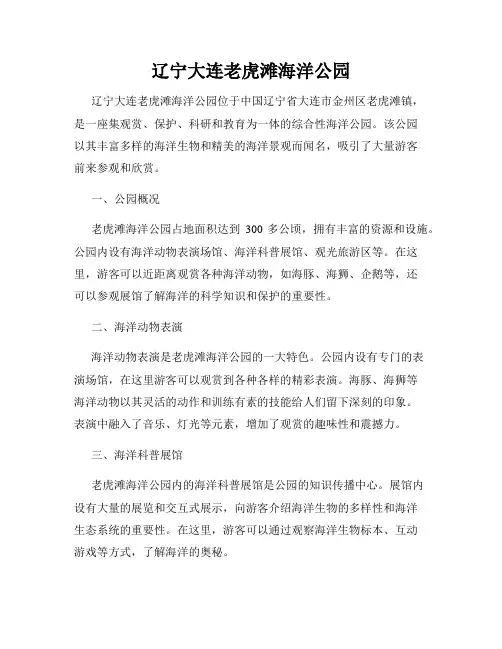 辽宁大连老虎滩海洋公园

辽宁大连老虎滩海洋公园位于中国辽宁省大连市金州区老虎滩镇，是一座集观赏、保护、科研和教育为一体的综合性海洋公园。该公园以其丰富多样的海洋生物和精美的海洋景观而闻名，吸引了大量游客前来参观和欣赏。

一、公园概况

老虎滩海洋公园占地面积达到 300 多公顷，拥有丰富的资源和设施。公园内设有海洋动物表演场馆、海洋科普展馆、观光旅游区等。在这里，游客可以近距离观赏各种海洋动物，如海豚、海狮、企鹅等，还可以参观展馆了解海洋的科学知识和保护的重要性。

二、海洋动物表演

海洋动物表演是老虎滩海洋公园的一大特色。公园内设有专门的表演场馆，在这里游客可以观赏到各种各样的精彩表演。海豚、海狮等海洋动物以其灵活的动作和训练有素的技能给人们留下深刻的印象。表演中融入了音乐、灯光等元素，增加了观赏的趣味性和震撼力。

三、海洋科普展馆

老虎滩海洋公园内的海洋科普展馆是公园的知识传播中心。展馆内设有大量的展览和交互式展示，向游客介绍海洋生物的多样性和海洋生态系统的重要性。在这里，游客可以通过观察海洋生物标本、互动游戏等方式，了解海洋的奥秘。